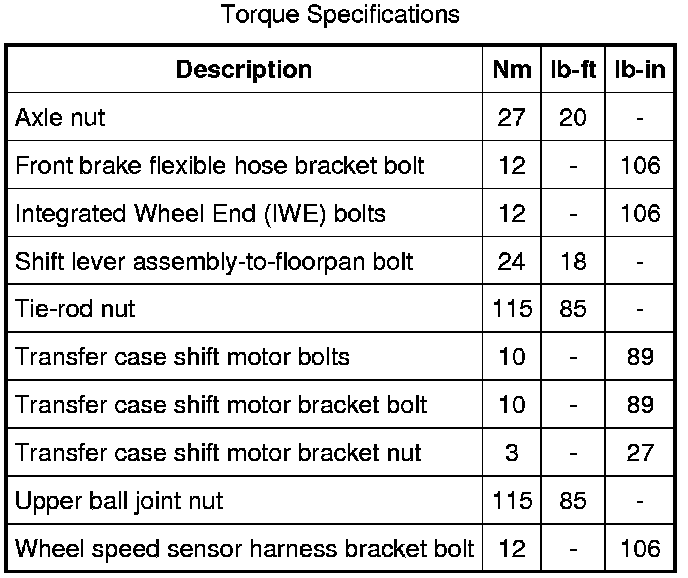 Torque Specifications

| Description | Nm | lb-ft | lb-in |
|---|---|---|---|
| Axle nut | 27 | 20 | - |
| Front brake flexible hose bracket bolt | 12 | - | 106 |
| Integrated Wheel End (IWE) bolts | 12 | - | 106 |
| Shift lever assembly-to-floorpan bolt | 24 | 18 | - |
| Tie-rod nut | 115 | 85 | - |
| Transfer case shift motor bolts | 10 | - | 89 |
| Transfer case shift motor bracket bolt | 10 | - | 89 |
| Transfer case shift motor bracket nut | 3 | - | 27 |
| Upper ball joint nut | 115 | 85 | - |
| Wheel speed sensor harness bracket bolt | 12 | - | 106 |